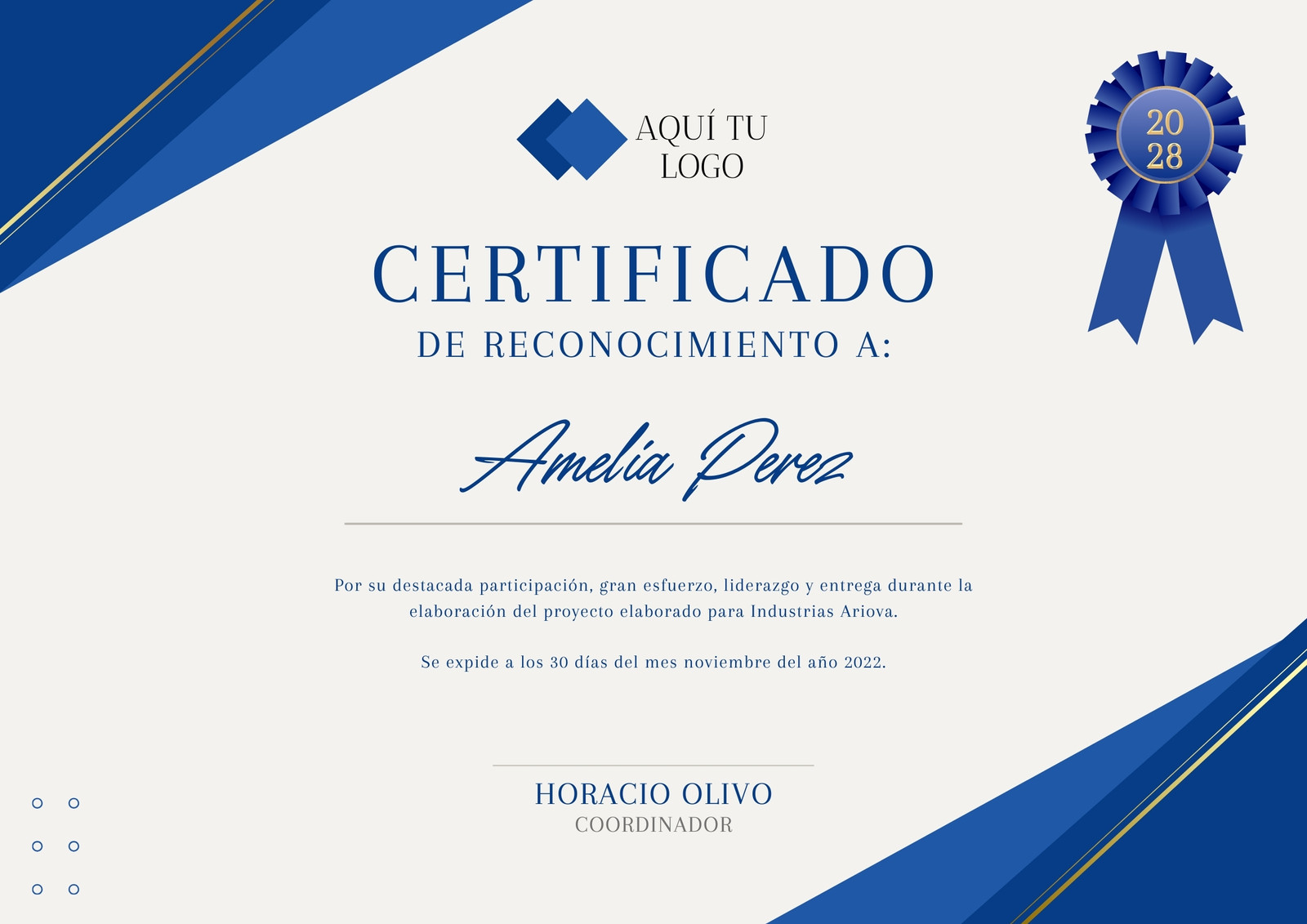 AQUÍ TU
LOGO

20
28

CERTIFICADO
DE RECONOCIMIENTO A:

Amelia Perez

Por su destacada participación, gran esfuerzo, liderazgo y entrega durante la elaboración del proyecto elaborado para Industrias Ariova.

Se expide a los 30 días del mes noviembre del año 2022.

HORACIO OLIVO
COORDINADOR